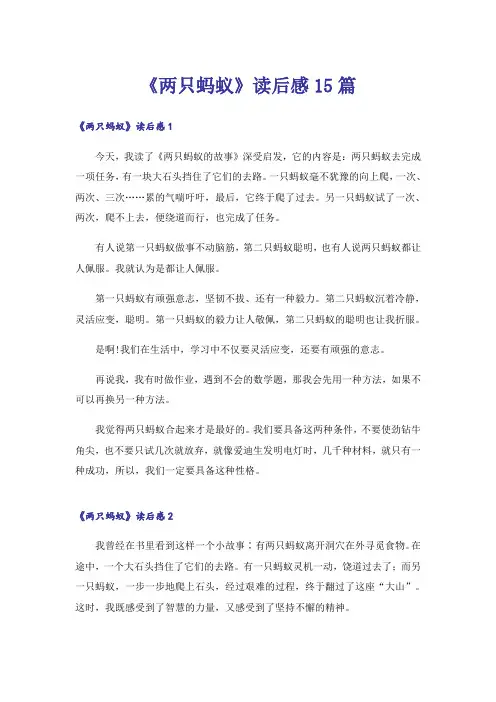 《两只蚂蚁》读后感15篇

《两只蚂蚁》读后感1

今天，我读了《两只蚂蚁的故事》深受启发，它的内容是：两只蚂蚁去完成一项任务，有一块大石头挡住了它们的去路。一只蚂蚁毫不犹豫的向上爬，一次、两次、三次……累的气喘吁吁，最后，它终于爬了过去。另一只蚂蚁试了一次、两次，爬不上去，便绕道而行，也完成了任务。

有人说第一只蚂蚁做事不动脑筋，第二只蚂蚁聪明，也有人说两只蚂蚁都让人佩服。我就认为是都让人佩服。

第一只蚂蚁有顽强意志，坚韧不拔、还有一种毅力。第二只蚂蚁沉着冷静，灵活应变，聪明。第一只蚂蚁的毅力让人敬佩，第二只蚂蚁的聪明也让我折服。

是啊!我们在生活中，学习中不仅要灵活应变，还要有顽强的意志。

再说我，我有时做作业，遇到不会的数学题，那我会先用一种方法，如果不可以再换另一种方法。

我觉得两只蚂蚁合起来才是最好的。我们要具备这两种条件，不要使劲钻牛角尖，也不要只试几次就放弃，就像爱迪生发明电灯时，几千种材料，就只有一种成功，所以，我们一定要具备这种性格。

《两只蚂蚁》读后感2

我曾经在书里看到这样一个小故事：有两只蚂蚁离开洞穴在外寻觅食物。在途中，一个大石头挡住了它们的去路。有一只蚂蚁灵机一动，饶道过去了；而另一只蚂蚁，一步一步地爬上石头，经过艰难的过程，终于翻过了这座“大山”。这时，我既感受到了智慧的力量，又感受到了坚持不懈的精神。